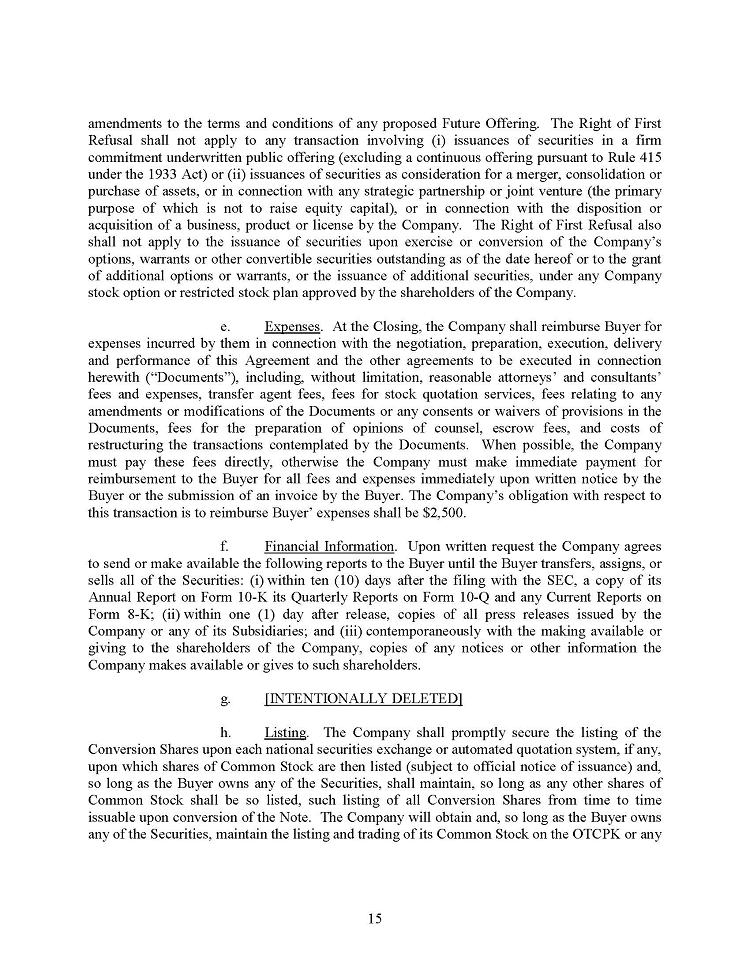 amendments to the terms and conditions of any proposed Future Offering. The Right of First Refusal shall not apply to any transaction involving (i) issuances of securities in a firm commitment underwritten public offering (excluding a continuous offering pursuant to Rule 415 under the 1933 Act) or (ii) issuances of securities as consideration for a merger, consolidation or purchase of assets, or in connection with any strategic partnership or joint venture (the primary purpose of which is not to raise equity capital), or in connection with the disposition or acquisition of a business, product or license by the Company. The Right of First Refusal also shall not apply to the issuance of securities upon exercise or conversion of the Company's options, warrants or other convertible securities outstanding as of the date hereof or to the grant of additional options or warrants, or the issuance of additional securities, under any Company stock option or restricted stock plan approved by the shareholders of the Company.

e. Expenses. At the Closing, the Company shall reimburse Buyer for expenses incurred by them in connection with the negotiation, preparation, execution, delivery and performance of this Agreement and the other agreements to be executed in connection herewith ("Documents"), including, without limitation, reasonable attorneys' and consultants' fees and expenses, transfer agent fees, fees for stock quotation services, fees relating to any amendments or modifications of the Documents or any consents or waivers of provisions in the Documents, fees for the preparation of opinions of counsel, escrow fees, and costs of restructuring the transactions contemplated by the Documents. When possible, the Company must pay these fees directly, otherwise the Company must make immediate payment for reimbursement to the Buyer for all fees and expenses immediately upon written notice by the Buyer or the submission of an invoice by the Buyer. The Company's obligation with respect to this transaction is to reimburse Buyer' expenses shall be $2,500.

f. Financial Information. Upon written request the Company agrees to send or make available the following reports to the Buyer until the Buyer transfers, assigns, or sells all of the Securities: (i) within ten (10) days after the filing with the SEC, a copy of its Annual Report on Form 10-K its Quarterly Reports on Form 10-Q and any Current Reports on Form 8-K; (ii) within one (1) day after release, copies of all press releases issued by the Company or any of its Subsidiaries; and (iii) contemporaneously with the making available or giving to the shareholders of the Company, copies of any notices or other information the Company makes available or gives to such shareholders.

g. [INTENTIONALLY DELETED]

h. Listing. The Company shall promptly secure the listing of the Conversion Shares upon each national securities exchange or automated quotation system, if any, upon which shares of Common Stock are then listed (subject to official notice of issuance) and, so long as the Buyer owns any of the Securities, shall maintain, so long as any other shares of Common Stock shall be so listed, such listing of all Conversion Shares from time to time issuable upon conversion of the Note. The Company will obtain and, so long as the Buyer owns any of the Securities, maintain the listing and trading of its Common Stock on the OTCPK or any

15